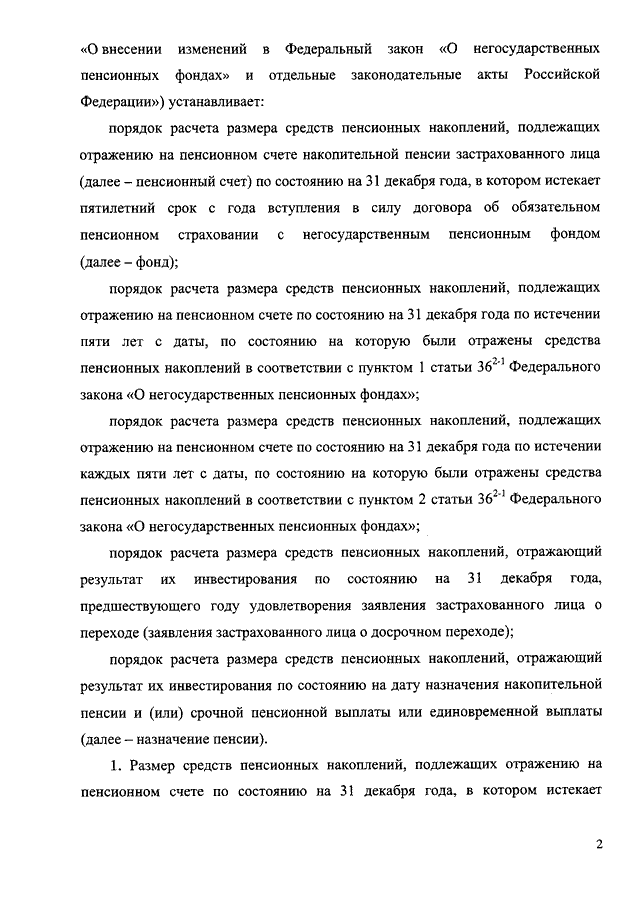 «О внесении изменений в Федеральный закон «О негосударственных пенсионных фондах» и отдельные законодательные акты Российской Федерации») устанавливает:

порядок расчета размера средств пенсионных накоплений, подлежащих отражению на пенсионном счете накопительной пенсии застрахованного лица (далее – пенсионный счет) по состоянию на 31 декабря года, в котором истекает пятилетний срок с года вступления в силу договора об обязательном пенсионном страховании с негосударственным пенсионным фондом (далее – фонд);

порядок расчета размера средств пенсионных накоплений, подлежащих отражению на пенсионном счете по состоянию на 31 декабря года по истечении пяти лет с даты, по состоянию на которую были отражены средства пенсионных накоплений в соответствии с пунктом 1 статьи $36^{2-1}$ Федерального закона «О негосударственных пенсионных фондах»;

порядок расчета размера средств пенсионных накоплений, подлежащих отражению на пенсионном счете по состоянию на 31 декабря года по истечении каждых пяти лет с даты, по состоянию на которую были отражены средства пенсионных накоплений в соответствии с пунктом 2 статьи $36^{2-1}$ Федерального закона «О негосударственных пенсионных фондах»;

порядок расчета размера средств пенсионных накоплений, отражающий результат их инвестирования по состоянию на 31 декабря года, предшествующего году удовлетворения заявления застрахованного лица о переходе (заявления застрахованного лица о досрочном переходе);

порядок расчета размера средств пенсионных накоплений, отражающий результат их инвестирования по состоянию на дату назначения накопительной пенсии и (или) срочной пенсионной выплаты или единовременной выплаты (далее – назначение пенсии).

1. Размер средств пенсионных накоплений, подлежащих отражению на пенсионном счете по состоянию на 31 декабря года, в котором истекает

2